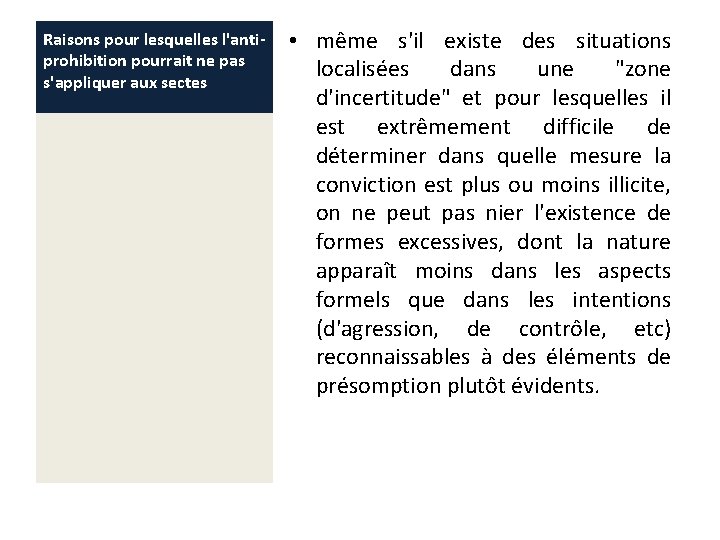 Raisons pour lesquelles l'anti-prohibition pourrait ne pas s'appliquer aux sectes

• même s'il existe des situations localisées dans une "zone d'incertitude" et pour lesquelles il est extrêmement difficile de déterminer dans quelle mesure la conviction est plus ou moins illicite, on ne peut pas nier l'existence de formes excessives, dont la nature apparaît moins dans les aspects formels que dans les intentions (d'agression, de contrôle, etc) reconnaissables à des éléments de présomption plutôt évidents.